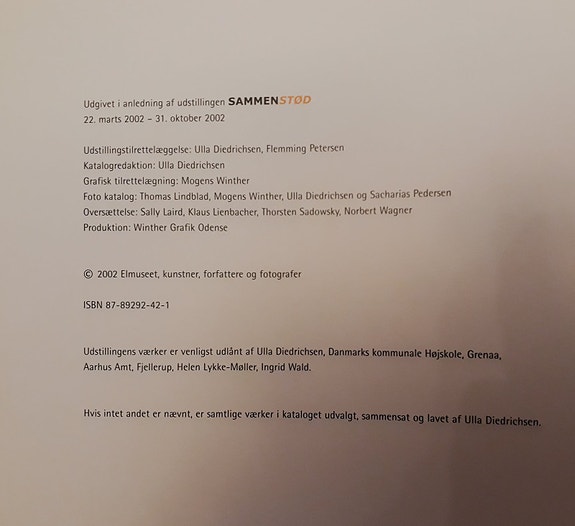 Udgivet i anledning af udstillingen SAMMENSTØD
22. marts 2002 – 31. oktober 2002

Udstillingstilrettelæggelse: Ulla Diedrichsen, Flemming Petersen
Katalogredaktion: Ulla Diedrichsen
Grafisk tilrettelægning: Mogens Winther
Foto katalog: Thomas Lindblad, Mogens Winther, Ulla Diedrichsen og Sacharias Pedersen
Oversættelse: Sally Laird, Klaus Lienbacher, Thorsten Sadowsky, Norbert Wagner
Produktion: Winther Grafik Odense

© 2002 Elmuseet, kunstner, forfattere og fotografer

ISBN 87-89292-42-1

Udstillingens værker er venligst udlånt af Ulla Diedrichsen, Danmarks kommunale Højskole, Grenaa, Aarhus Amt, Fjellerup, Helen Lykke-Møller, Ingrid Wald.

Hvis intet andet er nævnt, er samtlige værker i kataloget udvalgt, sammensat og lavet af Ulla Diedrichsen.